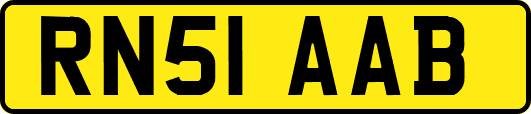 RN51 AAB